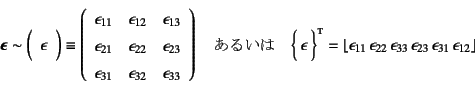 $\boldsymbol{\epsilon} \sim \left( \ \epsilon \ \right) \equiv \begin{pmatrix} \epsilon_{11} & \epsilon_{12} & \epsilon_{13} \\ \epsilon_{21} & \epsilon_{22} & \epsilon_{23} \\ \epsilon_{31} & \epsilon_{32} & \epsilon_{33} \end{pmatrix}$ あるいは $\left\{ \epsilon \right\}^{\mathrm{T}} = \lfloor \epsilon_{11} \ \epsilon_{22} \ \epsilon_{33} \ \epsilon_{23} \ \epsilon_{31} \ \epsilon_{12} \rfloor$